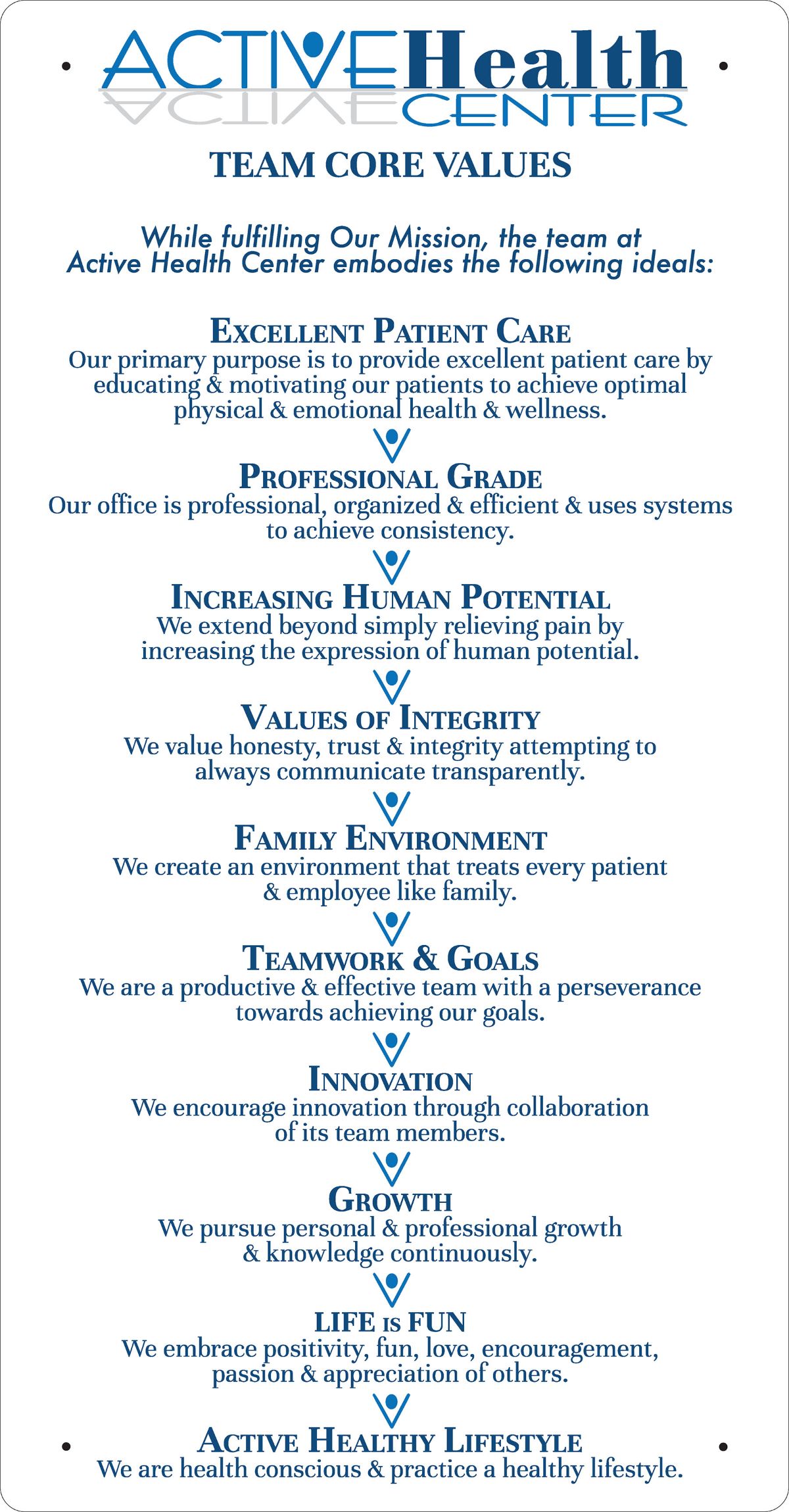 ACTIVE Health
CENTER

TEAM CORE VALUES

While fulfilling Our Mission, the team at Active Health Center embodies the following ideals:

EXCELLENT PATIENT CARE
Our primary purpose is to provide excellent patient care by educating & motivating our patients to achieve optimal physical & emotional health & wellness.

PROFESSIONAL GRADE
Our office is professional, organized & efficient & uses systems to achieve consistency.

INCREASING HUMAN POTENTIAL
We extend beyond simply relieving pain by increasing the expression of human potential.

VALUES OF INTEGRITY
We value honesty, trust & integrity attempting to always communicate transparently.

FAMILY ENVIRONMENT
We create an environment that treats every patient & employee like family.

TEAMWORK & GOALS
We are a productive & effective team with a perseverance towards achieving our goals.

INNOVATION
We encourage innovation through collaboration of its team members.

GROWTH
We pursue personal & professional growth & knowledge continuously.

LIFE IS FUN
We embrace positivity, fun, love, encouragement, passion & appreciation of others.

ACTIVE HEALTHY LIFESTYLE
We are health conscious & practice a healthy lifestyle.